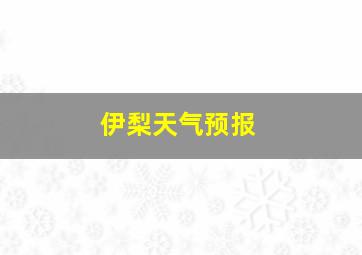 伊梨天气预报